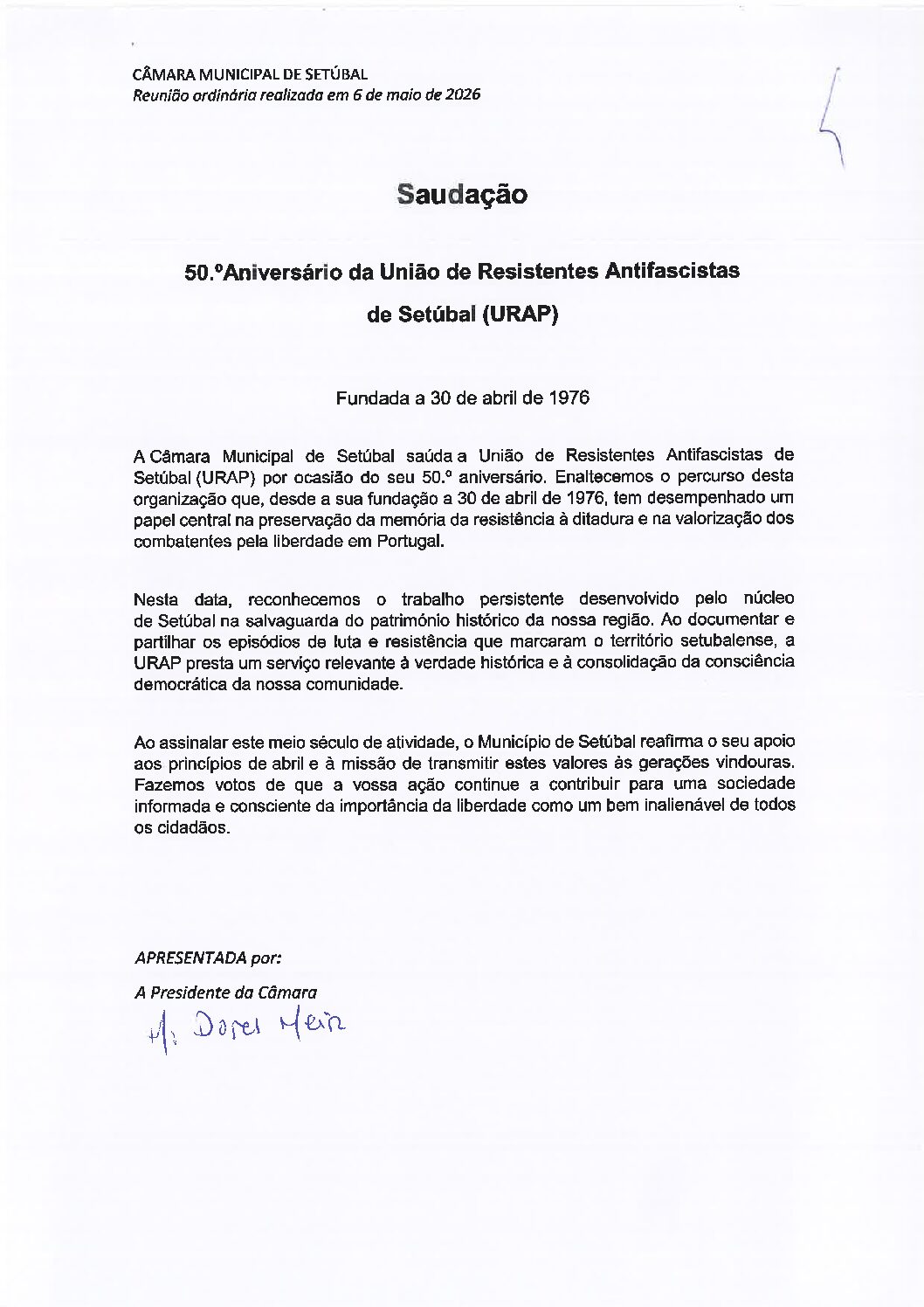 CÂMARA MUNICIPAL DE SETÚBAL
Reunião ordinária realizada em 6 de maio de 2026

Saudação

50.ºAniversário da União de Resistentes Antifascistas de Setúbal (URAP)

Fundada a 30 de abril de 1976

A Câmara Municipal de Setúbal saúda a União de Resistentes Antifascistas de Setúbal (URAP) por ocasião do seu 50.º aniversário. Enaltecemos o percurso desta organização que, desde a sua fundação a 30 de abril de 1976, tem desempenhado um papel central na preservação da memória da resistência à ditadura e na valorização dos combatentes pela liberdade em Portugal.

Nesta data, reconhecemos o trabalho persistente desenvolvido pelo núcleo de Setúbal na salvaguarda do património histórico da nossa região. Ao documentar e partilhar os episódios de luta e resistência que marcaram o território setubalense, a URAP presta um serviço relevante à verdade histórica e à consolidação da consciência democrática da nossa comunidade.

Ao assinalar este meio século de atividade, o Município de Setúbal reafirma o seu apoio aos princípios de abril e à missão de transmitir estes valores às gerações vindouras. Fazemos votos de que a vossa ação continue a contribuir para uma sociedade informada e consciente da importância da liberdade como um bem inalienável de todos os cidadãos.

APRESENTADA por:
A Presidente da Câmara
M. Dores Meira